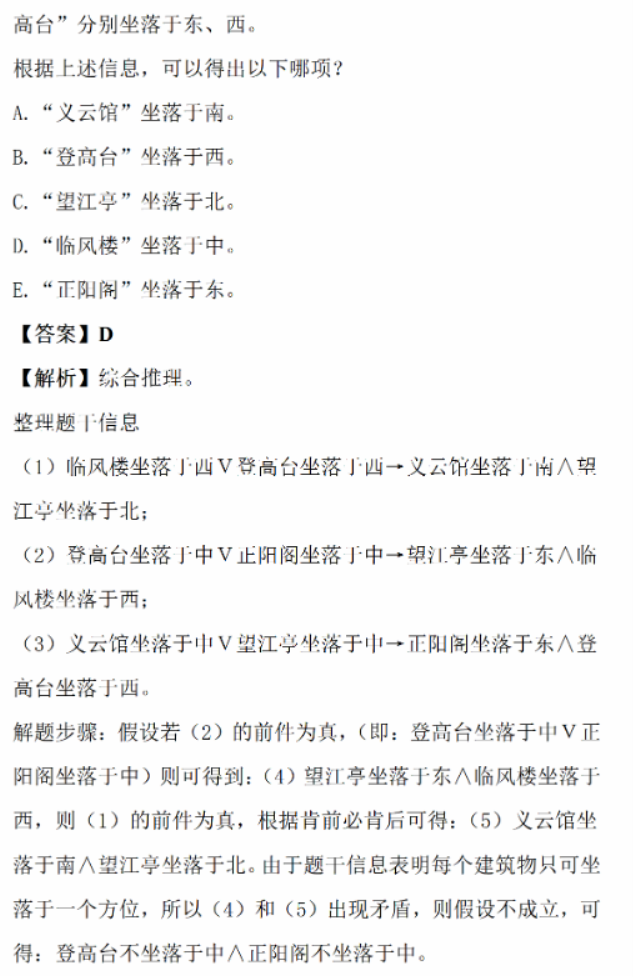 高台”分别坐落于东、西。

根据上述信息，可以得出以下哪项？

A.“义云馆”坐落于南。

B.“登高台”坐落于西。

C.“望江亭”坐落于北。

D.“临风楼”坐落于中。

E.“正阳阁”坐落于东。

【答案】D

【解析】综合推理。

整理题干信息

（1）临风楼坐落于西∨登高台坐落于西→义云馆坐落于南∧望江亭坐落于北；

（2）登高台坐落于中∨正阳阁坐落于中→望江亭坐落于东∧临风楼坐落于西；

（3）义云馆坐落于中∨望江亭坐落于中→正阳阁坐落于东∧登高台坐落于西。

解题步骤：假设若（2）的前件为真，（即：登高台坐落于中∨正阳阁坐落于中）则可得到：（4）望江亭坐落于东∧临风楼坐落于西，则（1）的前件为真，根据肯前必肯后可得：（5）义云馆坐落于南∧望江亭坐落于北。由于题干信息表明每个建筑物只可坐落于一个方位，所以（4）和（5）出现矛盾，则假设不成立，可得：登高台不坐落于中∧正阳阁不坐落于中。